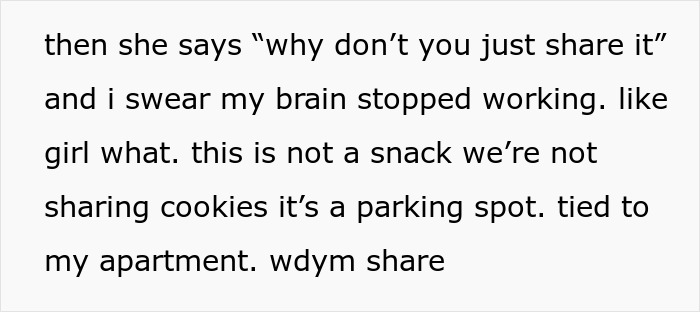 then she says “why don’t you just share it” and i swear my brain stopped working. like girl what. this is not a snack we’re not sharing cookies it’s a parking spot. tied to my apartment. wdym share